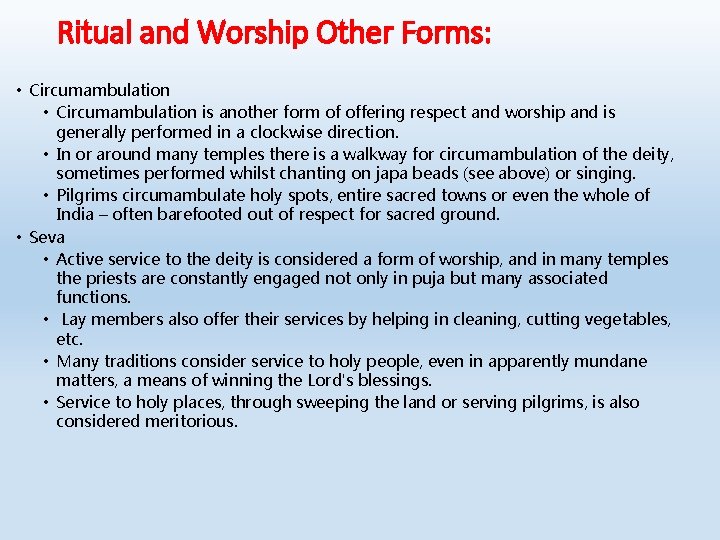 Ritual and Worship Other Forms:

• Circumambulation
  • Circumambulation is another form of offering respect and worship and is generally performed in a clockwise direction.
  • In or around many temples there is a walkway for circumambulation of the deity, sometimes performed whilst chanting on japa beads (see above) or singing.
  • Pilgrims circumambulate holy spots, entire sacred towns or even the whole of India – often barefooted out of respect for sacred ground.
• Seva
  • Active service to the deity is considered a form of worship, and in many temples the priests are constantly engaged not only in puja but many associated functions.
  • Lay members also offer their services by helping in cleaning, cutting vegetables, etc.
  • Many traditions consider service to holy people, even in apparently mundane matters, a means of winning the Lord's blessings.
  • Service to holy places, through sweeping the land or serving pilgrims, is also considered meritorious.